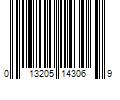 0 13205 14306 9